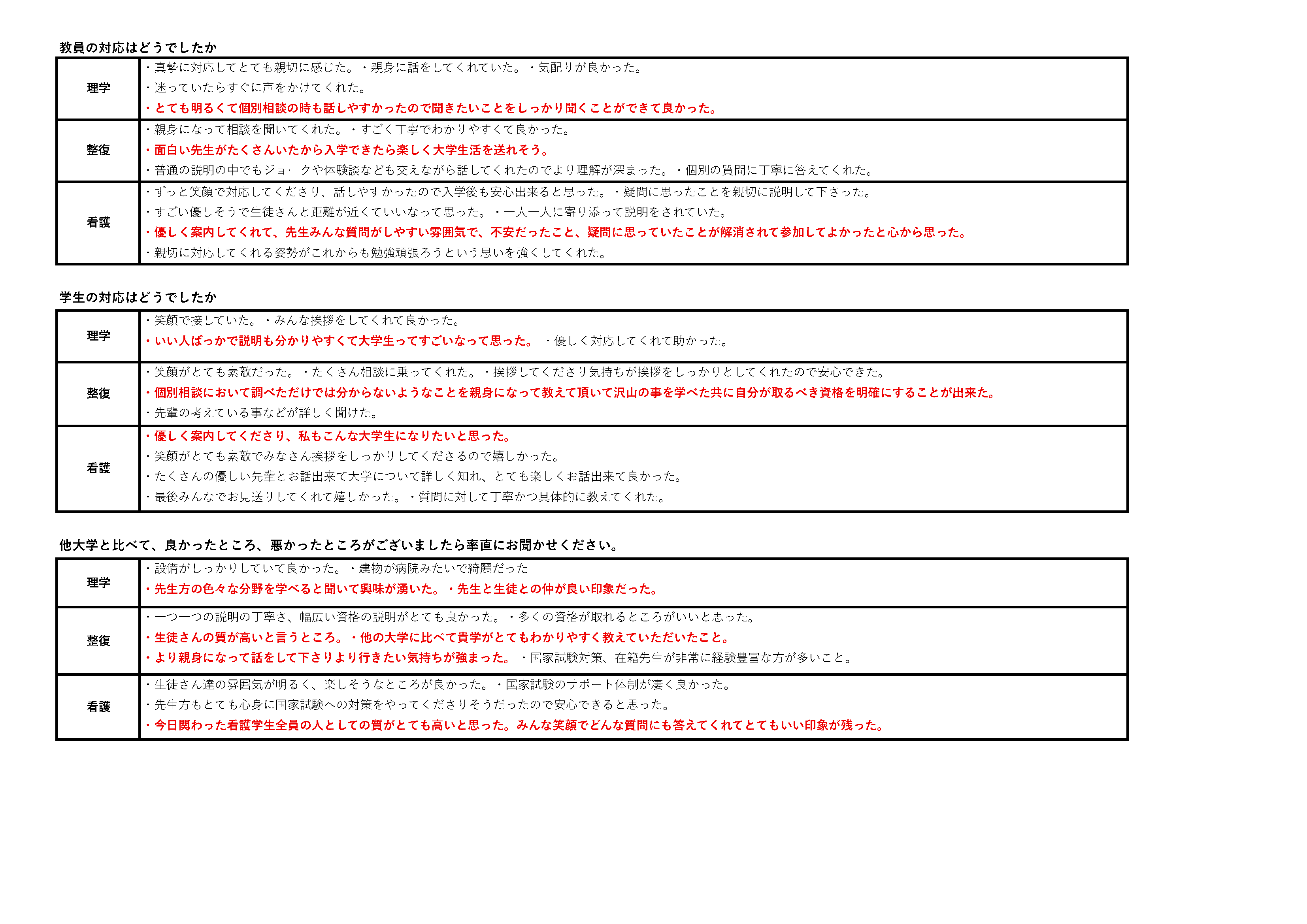 教員の対応はどうでしたか

| 理学 | ・真摯に対応してとても親切に感じた。・親身に話をしてくれていた。・気配りが良かった。<br>・迷っていたらすぐに声をかけてくれた。<br>・とても明るくて個別相談の時も話しやすかったので聞きたいことをしっかり聞くことができて良かった。 |
|---|---|
| 整復 | ・親身になって相談を聞いてくれた。・すごく丁寧でわかりやすくて良かった。<br>・面白い先生がたくさんいたから入学できたら楽しく大学生活を送れそう。<br>・普通の説明の中でもジョークや体験談なども交えながら話してくれたのでより理解が深まった。・個別の質問に丁寧に答えてくれた。 |
| 看護 | ・ずっと笑顔で対応してくださり、話しやすかったので入学後も安心出来ると思った。・疑問に思ったことを親切に説明して下さった。<br>・すごい優しそうで生徒さんと距離が近くていいなって思った。・一人一人に寄り添って説明をされていた。<br>・優しく案内してくれて、先生みんな質問がしやすい雰囲気で、不安だったこと、疑問に思っていたことが解消されて参加してよかったと心から思った。<br>・親切に対応してくれる姿勢がこれからも勉強頑張ろうという思いを強くしてくれた。 |

学生の対応はどうでしたか

| 理学 | ・笑顔で接していた。・みんな挨拶をしてくれて良かった。<br>・いい人ばっかで説明も分かりやすくて大学生ってすごいなって思った。 ・優しく対応してくれて助かった。 |
|---|---|
| 整復 | ・笑顔がとても素敵だった。・たくさん相談に乗ってくれた。・挨拶してくださり気持ちが挨拶をしっかりとしてくれたので安心できた。<br>・個別相談において調べただけでは分からないようなことを親身になって教えて頂いて沢山の事を学べた共に自分が取るべき資格を明確にすることが出来た。<br>・先輩の考えている事などが詳しく聞けた。 |
| 看護 | ・優しく案内してくださり、私もこんな大学生になりたいと思った。<br>・笑顔がとても素敵でみなさん挨拶をしっかりしてくださるので嬉しかった。<br>・たくさんの優しい先輩とお話出来て大学について詳しく知れ、とても楽しくお話出来て良かった。<br>・最後みんなでお見送りしてくれて嬉しかった。・質問に対して丁寧かつ具体的に教えてくれた。 |

他大学と比べて、良かったところ、悪かったところがございましたら率直にお聞かせください。

| 理学 | ・設備がしっかりしていて良かった。・建物が病院みたいで綺麗だった<br>・先生方の色々な分野を学べると聞いて興味が湧いた。・先生と生徒との仲が良い印象だった。 |
|---|---|
| 整復 | ・一つ一つの説明の丁寧さ、幅広い資格の説明がとても良かった。・多くの資格が取れるところがいいと思った。<br>・生徒さんの質が高いと言うところ。・他の大学に比べて貴学がとてもわかりやすく教えていただいたこと。<br>・より親身になって話をして下さりより行きたい気持ちが強まった。 ・国家試験対策、在籍先生が非常に経験豊富な方が多いこと。 |
| 看護 | ・生徒さん達の雰囲気が明るく、楽しそうなところが良かった。・国家試験のサポート体制が凄く良かった。<br>・先生方もとても心身に国家試験への対策をやってくださりそうだったので安心できると思った。<br>・今日関わった看護学生全員の人としての質がとても高いと思った。みんな笑顔でどんな質問にも答えてくれてとてもいい印象が残った。 |